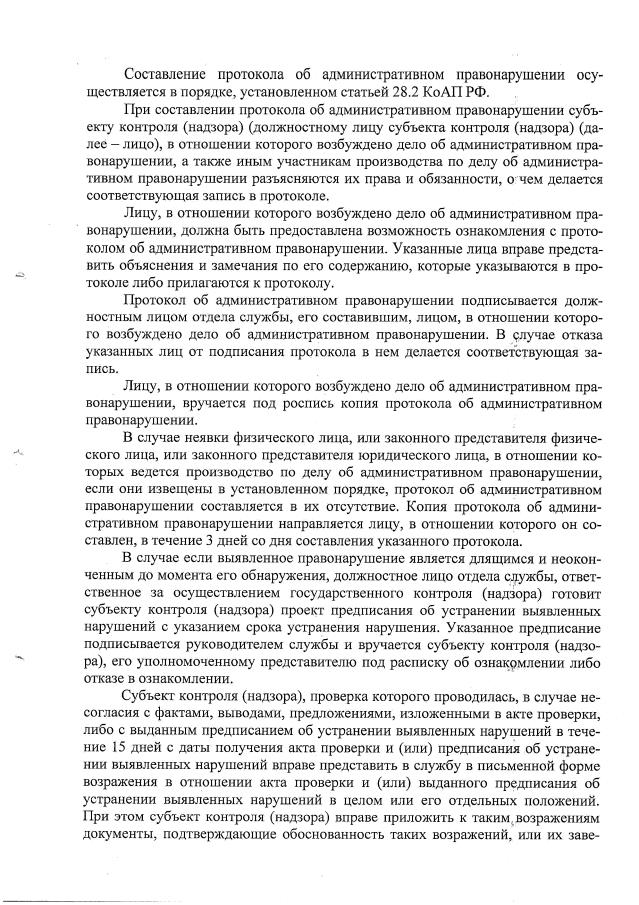 Составление протокола об административном правонарушении осуществляется в порядке, установленном статьей 28.2 КоАП РФ.

При составлении протокола об административном правонарушении субъекту контроля (надзора) (должностному лицу субъекта контроля (надзора) (далее – лицо), в отношении которого возбуждено дело об административном правонарушении, а также иным участникам производства по делу об административном правонарушении разъясняются их права и обязанности, о чем делается соответствующая запись в протоколе.

Лицу, в отношении которого возбуждено дело об административном правонарушении, должна быть предоставлена возможность ознакомления с протоколом об административном правонарушении. Указанные лица вправе представить объяснения и замечания по его содержанию, которые указываются в протоколе либо прилагаются к протоколу.

Протокол об административном правонарушении подписывается должностным лицом отдела службы, его составившим, лицом, в отношении которого возбуждено дело об административном правонарушении. В случае отказа указанных лиц от подписания протокола в нем делается соответствующая запись.

Лицу, в отношении которого возбуждено дело об административном правонарушении, вручается под роспись копия протокола об административном правонарушении.

В случае неявки физического лица, или законного представителя физического лица, или законного представителя юридического лица, в отношении которых ведется производство по делу об административном правонарушении, если они извещены в установленном порядке, протокол об административном правонарушении составляется в их отсутствие. Копия протокола об административном правонарушении направляется лицу, в отношении которого он составлен, в течение 3 дней со дня составления указанного протокола.

В случае если выявленное правонарушение является длящимся и неоконченным до момента его обнаружения, должностное лицо отдела службы, ответственное за осуществлением государственного контроля (надзора) готовит субъекту контроля (надзора) проект предписания об устранении выявленных нарушений с указанием срока устранения нарушения. Указанное предписание подписывается руководителем службы и вручается субъекту контроля (надзора), его уполномоченному представителю под расписку об ознакомлении либо отказе в ознакомлении.

Субъект контроля (надзора), проверка которого проводилась, в случае несогласия с фактами, выводами, предложениями, изложенными в акте проверки, либо с выданным предписанием об устранении выявленных нарушений в течение 15 дней с даты получения акта проверки и (или) предписания об устранении выявленных нарушений вправе представить в службу в письменной форме возражения в отношении акта проверки и (или) выданного предписания об устранении выявленных нарушений в целом или его отдельных положений. При этом субъект контроля (надзора) вправе приложить к таким возражениям документы, подтверждающие обоснованность таких возражений, или их заве-